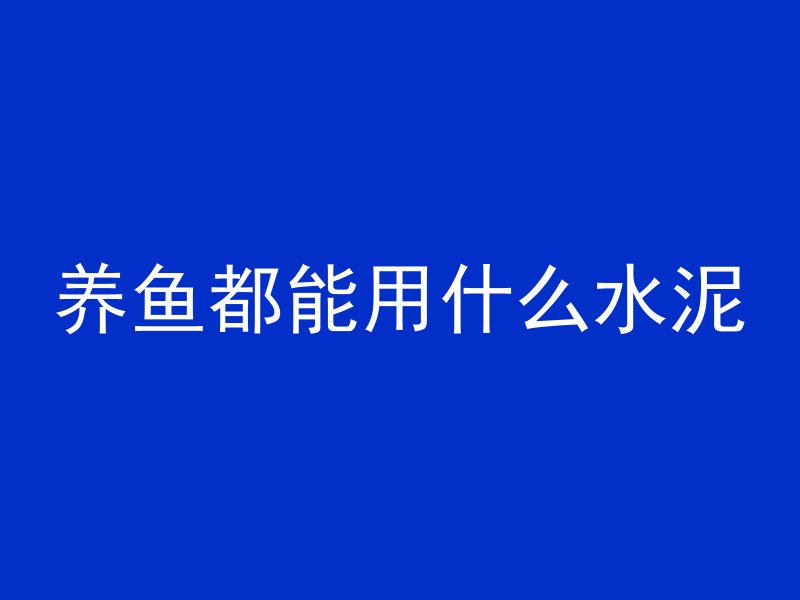 养鱼都能用什么水泥